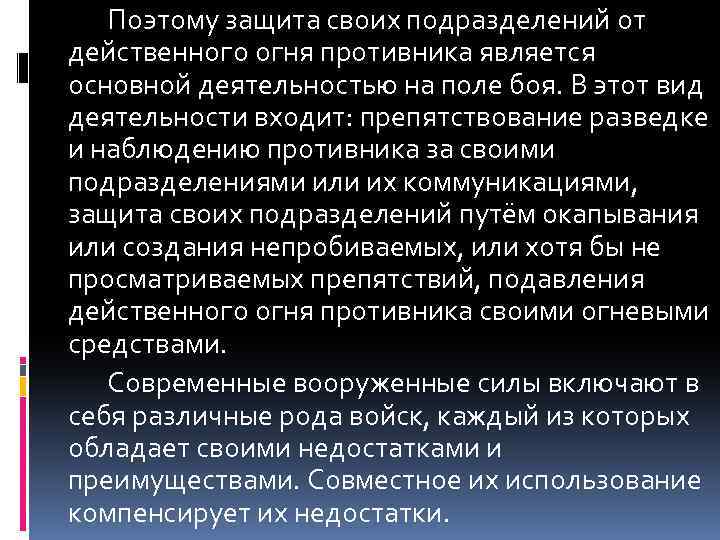 Поэтому защита своих подразделений от действенного огня противника является основной деятельностью на поле боя. В этот вид деятельности входит: препятствование разведке и наблюдению противника за своими подразделениями или их коммуникациями, защита своих подразделений путём окапывания или создания непробиваемых, или хотя бы не просматриваемых препятствий, подавления действенного огня противника своими огневыми средствами.

Современные вооруженные силы включают в себя различные рода войск, каждый из которых обладает своими недостатками и преимуществами. Совместное их использование компенсирует их недостатки.